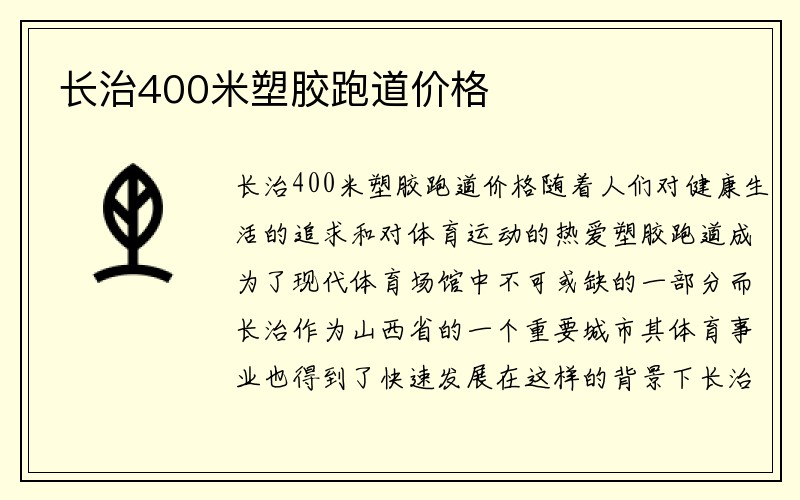 长治400米塑胶跑道价格

长治400米塑胶跑道价格随着人们对健康生活的追求和对体育运动的热爱塑胶跑道成为了现代体育场馆中不可或缺的一部分而长治作为山西省的一个重要城市其体育事业也得到了快速发展在这样的背景下长治